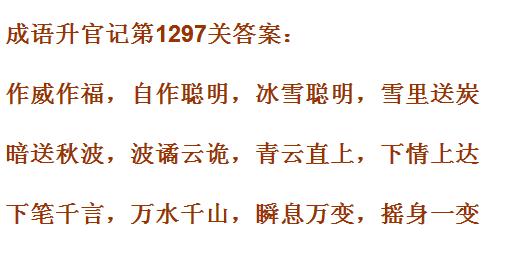 成语升官记第1297关答案：

作威作福，自作聪明，冰雪聪明，雪里送炭

暗送秋波，波谲云诡，青云直上，下情上达

下笔千言，万水千山，瞬息万变，摇身一变